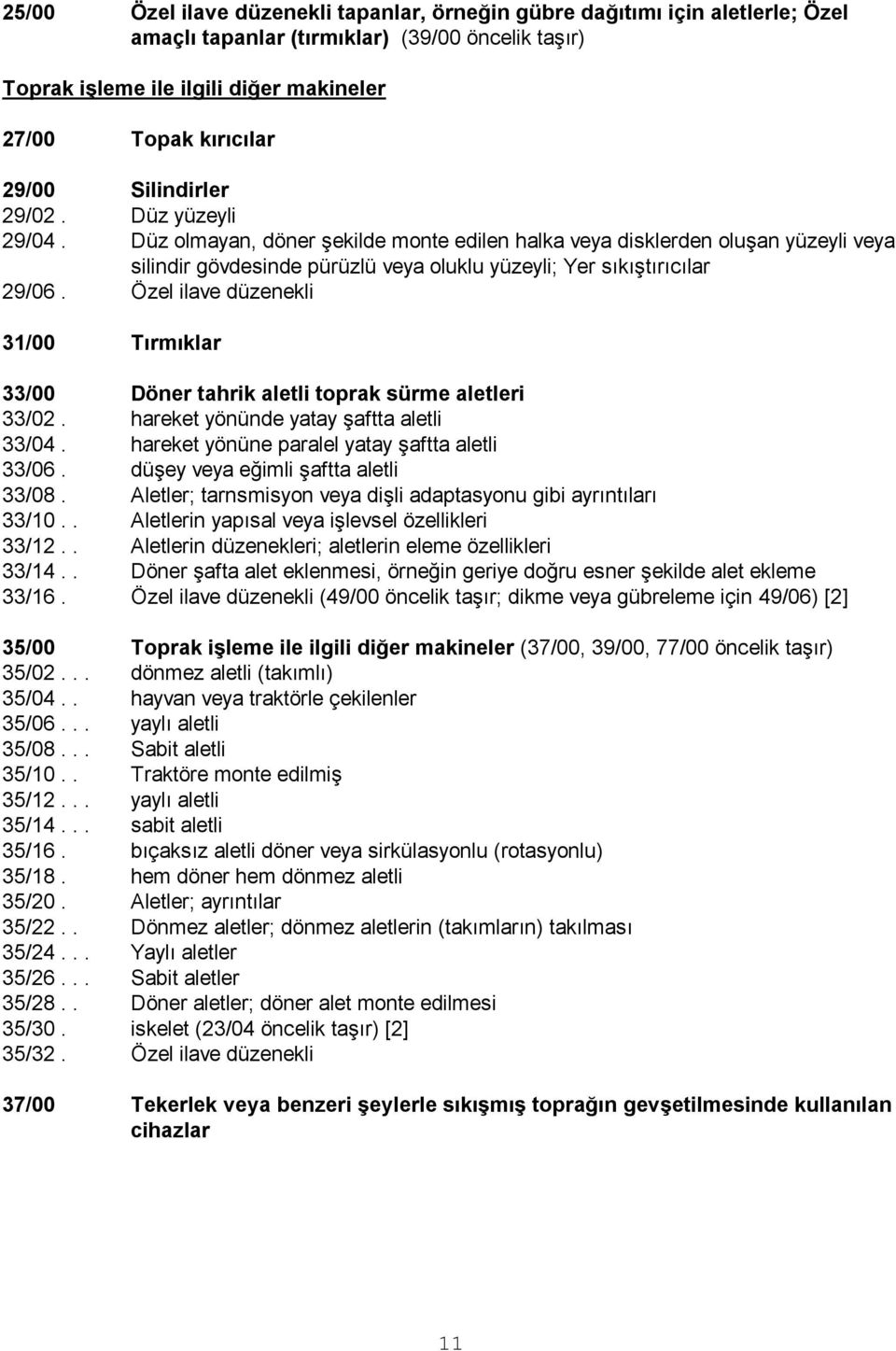 25/00 Özel ilave düzenekli tapanlar, örneğin gübre dağıtımı için aletlerle; Özel amaçlı tapanlar (tırmıklar) (39/00 öncelik taşır)

Toprak işleme ile ilgili diğer makineler

27/00 Topak kırıcılar

29/00 Silindirler
29/02 . Düz yüzeyli
29/04 . Düz olmayan, döner şekilde monte edilen halka veya disklerden oluşan yüzeyli veya silindir gövdesinde pürüzlü veya oluklu yüzeyli; Yer sıkıştırıcılar
29/06 . Özel ilave düzenekli

31/00 Tırmıklar

33/00 Döner tahrik aletli toprak sürme aletleri
33/02 . hareket yönünde yatay şaftta aletli
33/04 . hareket yönüne paralel yatay şaftta aletli
33/06 . düşey veya eğimli şaftta aletli
33/08 . Aletler; tarnsmisyon veya dişli adaptasyonu gibi ayrıntıları
33/10 . . Aletlerin yapısal veya işlevsel özellikleri
33/12 . . Aletlerin düzenekleri; aletlerin eleme özellikleri
33/14 . . Döner şafta alet eklenmesi, örneğin geriye doğru esner şekilde alet ekleme
33/16 . Özel ilave düzenekli (49/00 öncelik taşır; dikme veya gübreleme için 49/06) [2]

35/00 Toprak işleme ile ilgili diğer makineler (37/00, 39/00, 77/00 öncelik taşır)
35/02 . . . dönmez aletli (takımlı)
35/04 . . hayvan veya traktörle çekilenler
35/06 . . . yaylı aletli
35/08 . . . Sabit aletli
35/10 . . Traktöre monte edilmiş
35/12 . . . yaylı aletli
35/14 . . . sabit aletli
35/16 . bıçaksız aletli döner veya sirkülasyonlu (rotasyonlu)
35/18 . hem döner hem dönmez aletli
35/20 . Aletler; ayrıntılar
35/22 . . Dönmez aletler; dönmez aletlerin (takımların) takılması
35/24 . . . Yaylı aletler
35/26 . . . Sabit aletler
35/28 . . Döner aletler; döner alet monte edilmesi
35/30 . iskelet (23/04 öncelik taşır) [2]
35/32 . Özel ilave düzenekli

37/00 Tekerlek veya benzeri şeylerle sıkışmış toprağın gevşetilmesinde kullanılan cihazlar

11